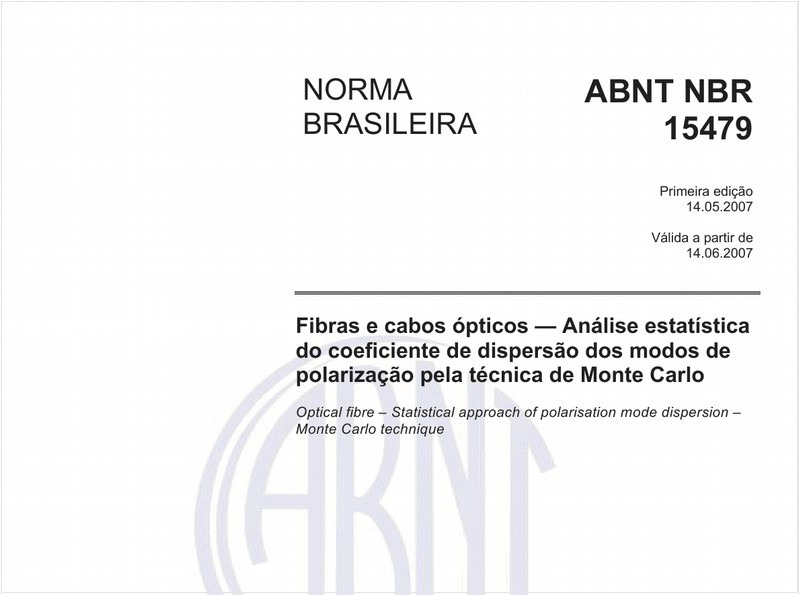 NORMA BRASILEIRA

ABNT NBR 15479

Primeira edição
14.05.2007

Válida a partir de
14.06.2007

Fibras e cabos ópticos — Análise estatística do coeficiente de dispersão dos modos de polarização pela técnica de Monte Carlo

Optical fibre – Statistical approach of polarisation mode dispersion – Monte Carlo technique

ABNT